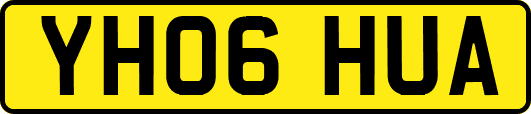 YH06 HUA